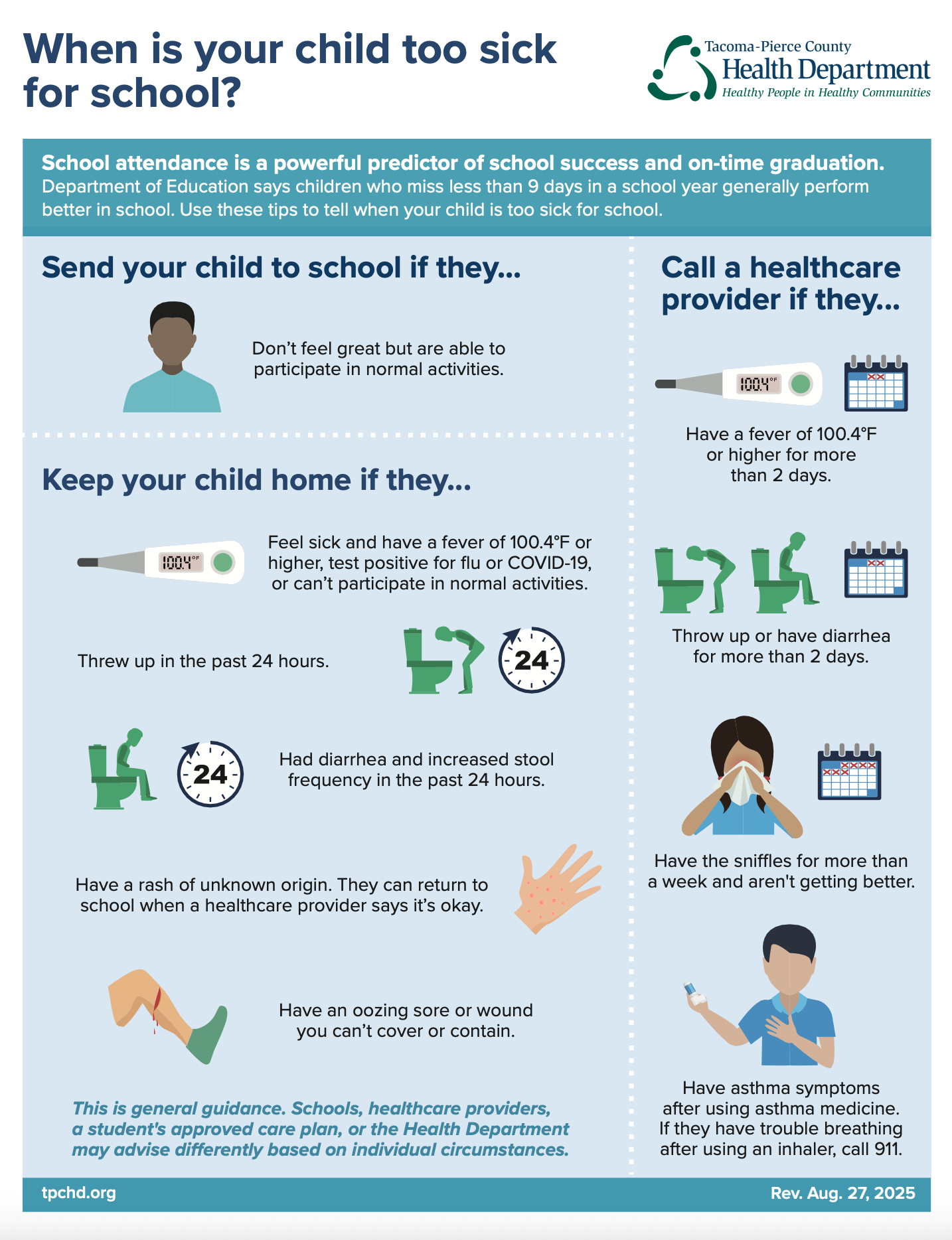 When is your child too sick for school?

Tacoma-Pierce County
Health Department
Healthy People in Healthy Communities

School attendance is a powerful predictor of school success and on-time graduation. Department of Education says children who miss less than 9 days in a school year generally perform better in school. Use these tips to tell when your child is too sick for school.

Send your child to school if they...

Don't feel great but are able to participate in normal activities.

Keep your child home if they...

100.4°F

Feel sick and have a fever of 100.4°F or higher, test positive for flu or COVID-19, or can't participate in normal activities.

Threw up in the past 24 hours.

24

24

Had diarrhea and increased stool frequency in the past 24 hours.

Have a rash of unknown origin. They can return to school when a healthcare provider says it's okay.

Have an oozing sore or wound you can't cover or contain.

This is general guidance. Schools, healthcare providers, a student's approved care plan, or the Health Department may advise differently based on individual circumstances.

Call a healthcare provider if they...

100.4°F

Have a fever of 100.4°F or higher for more than 2 days.

Throw up or have diarrhea for more than 2 days.

Have the sniffles for more than a week and aren't getting better.

Have asthma symptoms after using asthma medicine. If they have trouble breathing after using an inhaler, call 911.

tpchd.org

Rev. Aug. 27, 2025